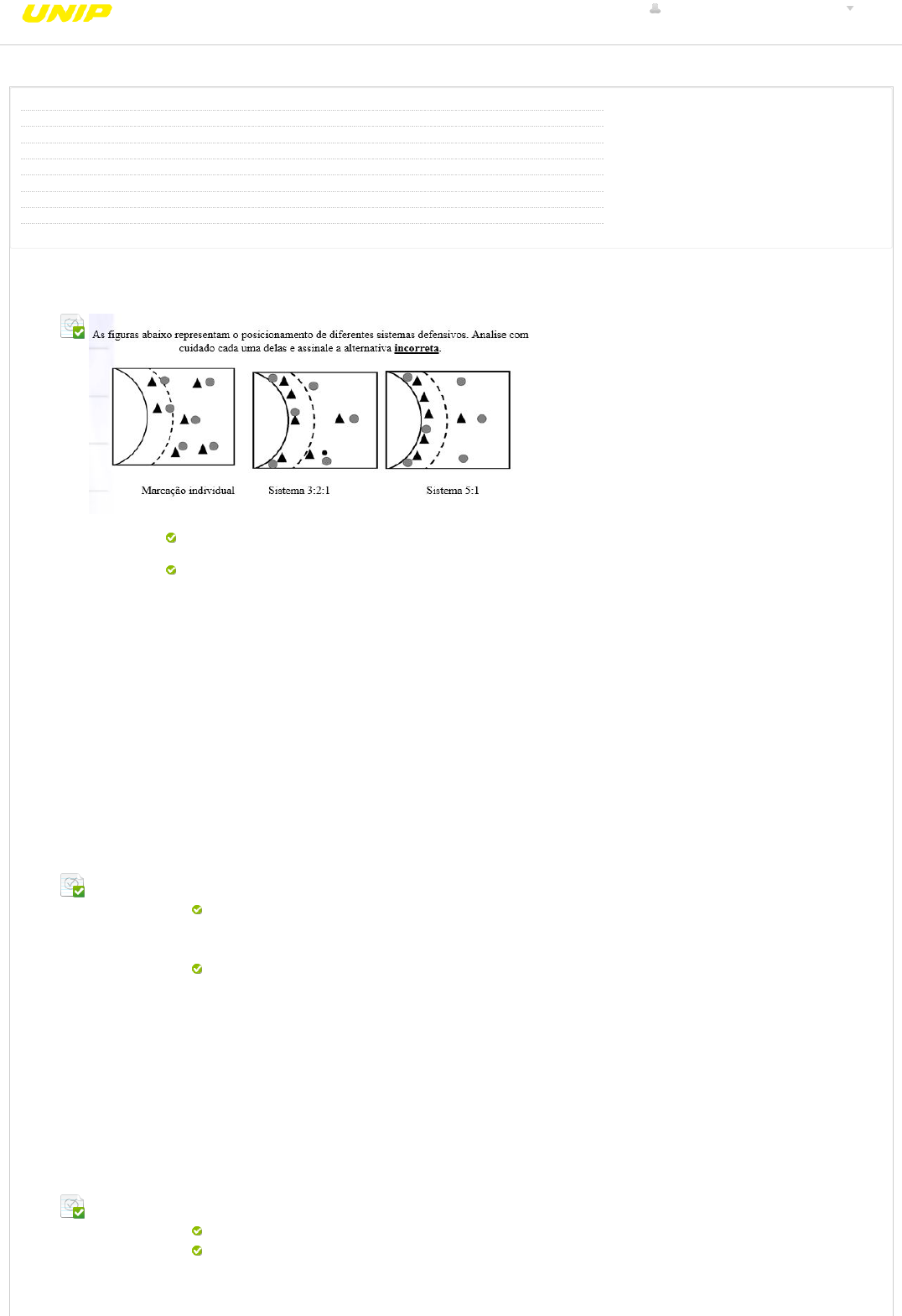 UNIP

As figuras abaixo representam o posicionamento de diferentes sistemas defensivos. Analise com cuidado cada uma delas e assinale a alternativa incorreta.

Marcação individual

Sistema 3:2:1

Sistema 5:1